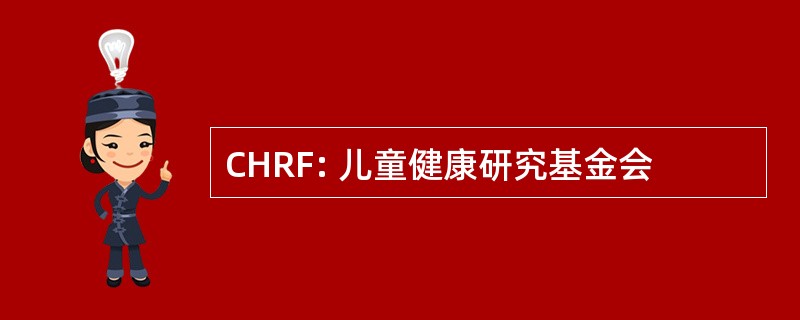 CHRF: 儿童健康研究基金会